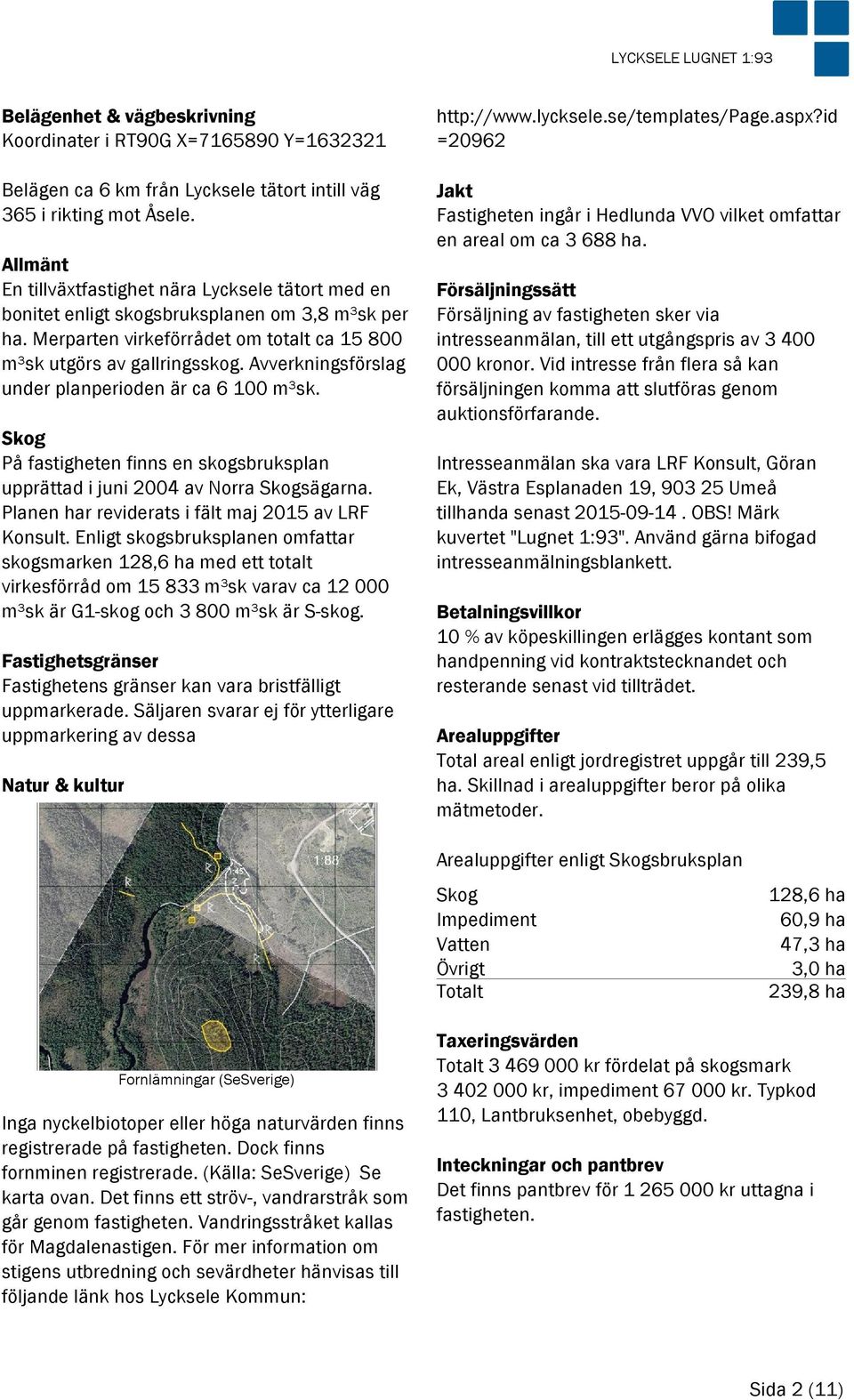 LYCKSELE LUGNET 1:93

**Belägenhet & vägbeskrivning**
Koordinater i RT90G X=7165890 Y=1632321

Belägen ca 6 km från Lycksele tätort intill väg 365 i rikting mot Åsele.

**Allmänt**
En tillväxtfastighet nära Lycksele tätort med en bonitet enligt skogsbruksplanen om 3,8 m³sk per ha. Merparten virkeförrådet om totalt ca 15 800 m³sk utgörs av gallringsskog. Avverkningsförslag under planperioden är ca 6 100 m³sk.

**Skog**
På fastigheten finns en skogsbruksplan upprättad i juni 2004 av Norra Skogsägarna. Planen har reviderats i fält maj 2015 av LRF Konsult. Enligt skogsbruksplanen omfattar skogsmarken 128,6 ha med ett totalt virkesförråd om 15 833 m³sk varav ca 12 000 m³sk är G1-skog och 3 800 m³sk är S-skog.

**Fastighetsgränser**
Fastighetens gränser kan vara bristfälligt uppmarkerade. Säljaren svarar ej för ytterligare uppmarkering av dessa

**Natur & kultur**

1:88

Fornlämningar (SeSverige)

Inga nyckelbiotoper eller höga naturvärden finns registrerade på fastigheten. Dock finns fornminen registrerade. (Källa: SeSverige) Se karta ovan. Det finns ett ströv-, vandrarstråk som går genom fastigheten. Vandringsstråket kallas för Magdalenastigen. För mer information om stigens utbredning och sevärdheter hänvisas till följande länk hos Lycksele Kommun:

http://www.lycksele.se/templates/Page.aspx?id=20962

**Jakt**
Fastigheten ingår i Hedlunda VVO vilket omfattar en areal om ca 3 688 ha.

**Försäljningssätt**
Försäljning av fastigheten sker via intresseanmälan, till ett utgångspris av 3 400 000 kronor. Vid intresse från flera så kan försäljningen komma att slutföras genom auktionsförfarande.

Intresseanmälan ska vara LRF Konsult, Göran Ek, Västra Esplanaden 19, 903 25 Umeå tillhanda senast 2015-09-14 . OBS! Märk kuvertet "Lugnet 1:93". Använd gärna bifogad intresseanmälningsblankett.

**Betalningsvillkor**
10 % av köpeskillingen erlägges kontant som handpenning vid kontraktstecknandet och resterande senast vid tillträdet.

**Arealuppgifter**
Total areal enligt jordregistret uppgår till 239,5 ha. Skillnad i arealuppgifter beror på olika mätmetoder.

Arealuppgifter enligt Skogsbruksplan

| | |
|---|---|
| Skog | 128,6 ha |
| Impediment | 60,9 ha |
| Vatten | 47,3 ha |
| Övrigt | 3,0 ha |
| Totalt | 239,8 ha |

**Taxeringsvärden**
Totalt 3 469 000 kr fördelat på skogsmark 3 402 000 kr, impediment 67 000 kr. Typkod 110, Lantbruksenhet, obebyggd.

**Inteckningar och pantbrev**
Det finns pantbrev för 1 265 000 kr uttagna i fastigheten.

Sida 2 (11)